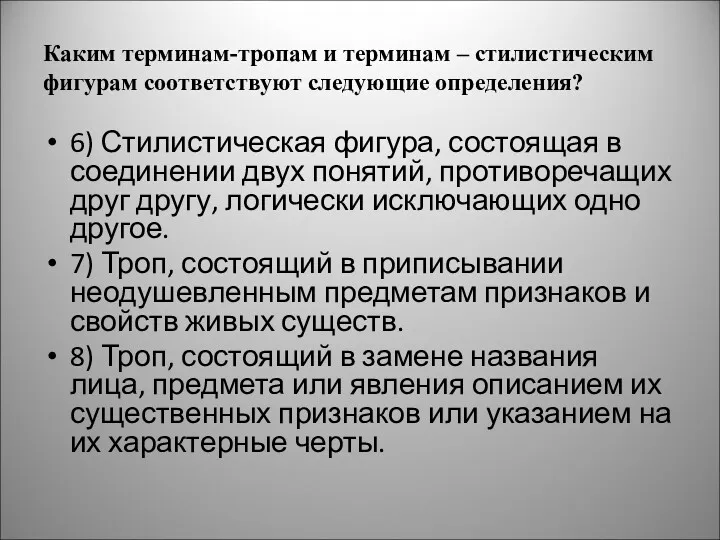 Каким терминам-тропам и терминам – стилистическим фигурам соответствуют следующие определения?

• 6) Стилистическая фигура, состоящая в соединении двух понятий, противоречащих друг другу, логически исключающих одно другое.
• 7) Троп, состоящий в приписывании неодушевленным предметам признаков и свойств живых существ.
• 8) Троп, состоящий в замене названия лица, предмета или явления описанием их существенных признаков или указанием на их характерные черты.